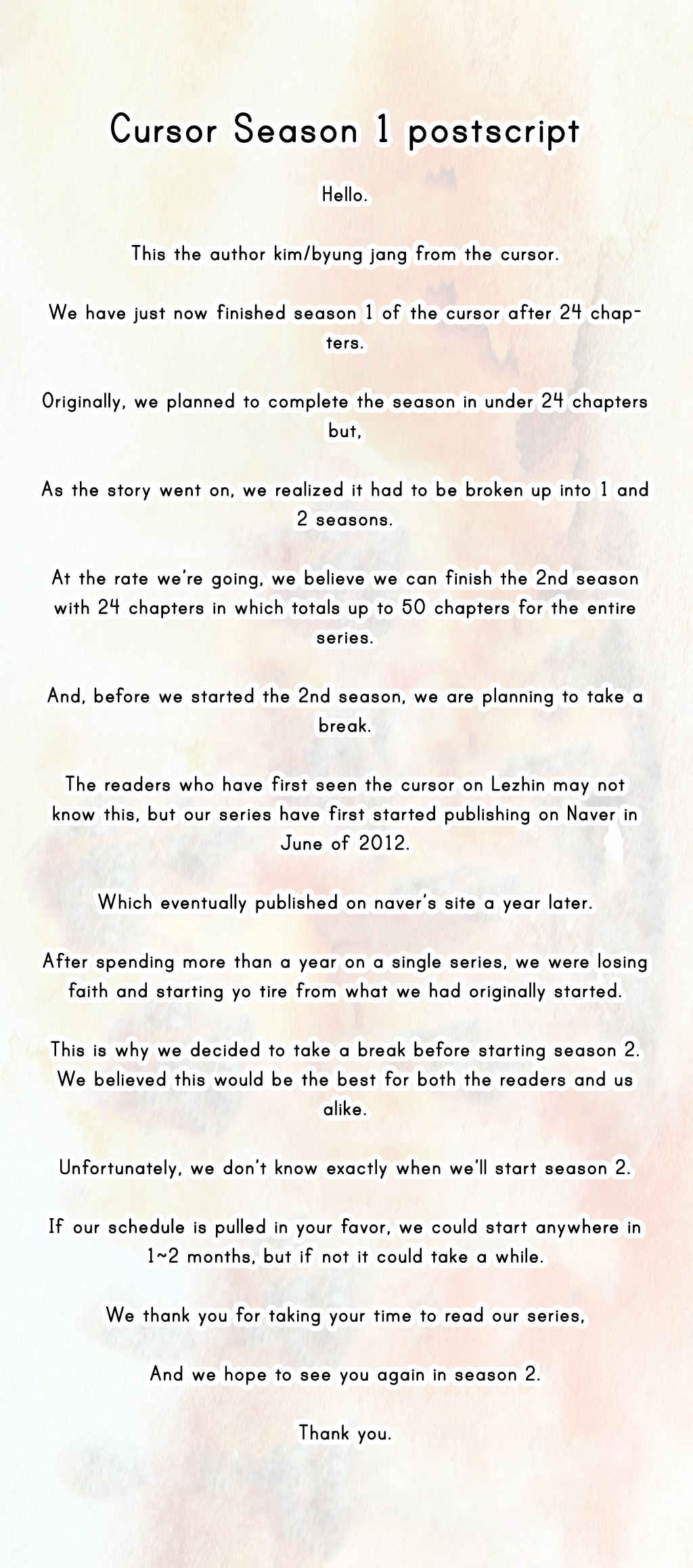 Cursor Season 1 postscript

Hello.

This the author kim/byung jang from the cursor.

We have just now finished season 1 of the cursor after 24 chapters.

Originally, we planned to complete the season in under 24 chapters but,

As the story went on, we realized it had to be broken up into 1 and 2 seasons.

At the rate we're going, we believe we can finish the 2nd season with 24 chapters in which totals up to 50 chapters for the entire series.

And, before we started the 2nd season, we are planning to take a break.

The readers who have first seen the cursor on Lezhin may not know this, but our series have first started publishing on Naver in June of 2012.

Which eventually published on naver's site a year later.

After spending more than a year on a single series, we were losing faith and starting yo tire from what we had originally started.

This is why we decided to take a break before starting season 2. We believed this would be the best for both the readers and us alike.

Unfortunately, we don't know exactly when we'll start season 2.

If our schedule is pulled in your favor, we could start anywhere in 1~2 months, but if not it could take a while.

We thank you for taking your time to read our series,

And we hope to see you again in season 2.

Thank you.